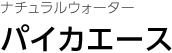 ナチュラルウォーター
パイカエース